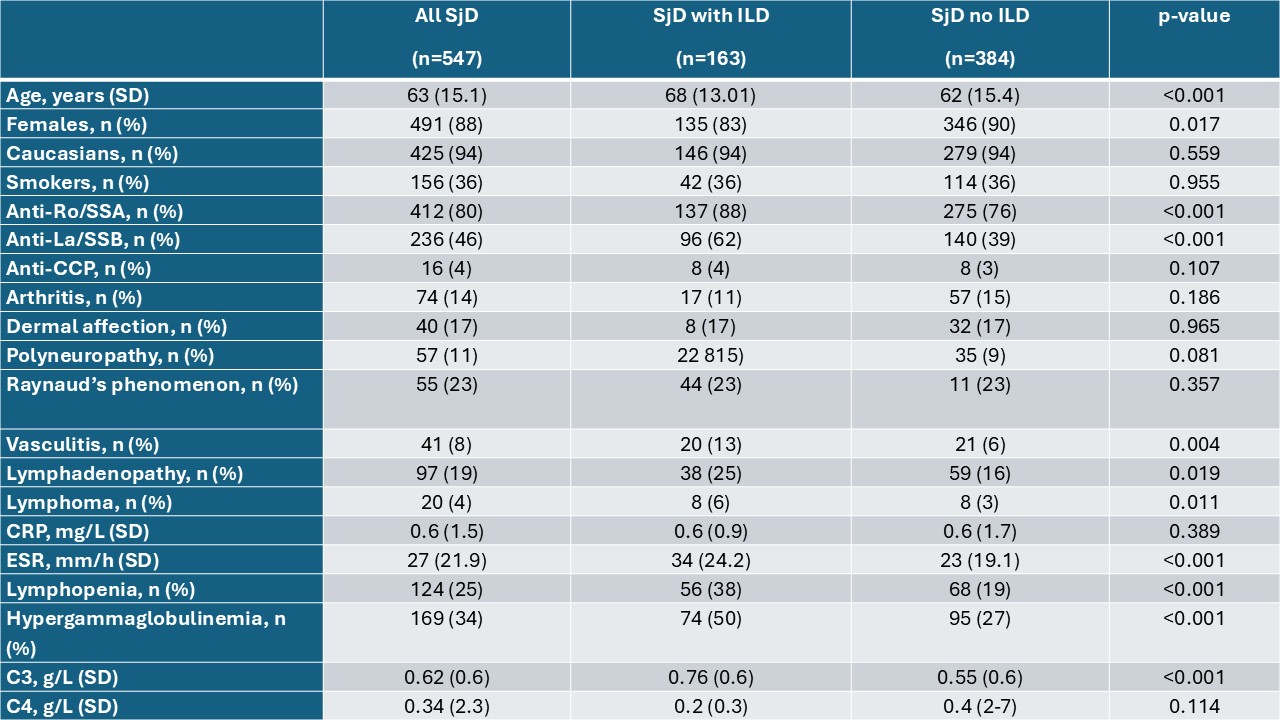 | | All SjD (n=547) | SjD with ILD (n=163) | SjD no ILD (n=384) | p-value |
|---|---|---|---|---|
| Age, years (SD) | 63 (15.1) | 68 (13.01) | 62 (15.4) | <0.001 |
| Females, n (%) | 491 (88) | 135 (83) | 346 (90) | 0.017 |
| Caucasians, n (%) | 425 (94) | 146 (94) | 279 (94) | 0.559 |
| Smokers, n (%) | 156 (36) | 42 (36) | 114 (36) | 0.955 |
| Anti-Ro/SSA, n (%) | 412 (80) | 137 (88) | 275 (76) | <0.001 |
| Anti-La/SSB, n (%) | 236 (46) | 96 (62) | 140 (39) | <0.001 |
| Anti-CCP, n (%) | 16 (4) | 8 (4) | 8 (3) | 0.107 |
| Arthritis, n (%) | 74 (14) | 17 (11) | 57 (15) | 0.186 |
| Dermal affection, n (%) | 40 (17) | 8 (17) | 32 (17) | 0.965 |
| Polyneuropathy, n (%) | 57 (11) | 22 815) | 35 (9) | 0.081 |
| Raynaud's phenomenon, n (%) | 55 (23) | 44 (23) | 11 (23) | 0.357 |
| Vasculitis, n (%) | 41 (8) | 20 (13) | 21 (6) | 0.004 |
| Lymphadenopathy, n (%) | 97 (19) | 38 (25) | 59 (16) | 0.019 |
| Lymphoma, n (%) | 20 (4) | 8 (6) | 8 (3) | 0.011 |
| CRP, mg/L (SD) | 0.6 (1.5) | 0.6 (0.9) | 0.6 (1.7) | 0.389 |
| ESR, mm/h (SD) | 27 (21.9) | 34 (24.2) | 23 (19.1) | <0.001 |
| Lymphopenia, n (%) | 124 (25) | 56 (38) | 68 (19) | <0.001 |
| Hypergammaglobulinemia, n (%) | 169 (34) | 74 (50) | 95 (27) | <0.001 |
| C3, g/L (SD) | 0.62 (0.6) | 0.76 (0.6) | 0.55 (0.6) | <0.001 |
| C4, g/L (SD) | 0.34 (2.3) | 0.2 (0.3) | 0.4 (2-7) | 0.114 |